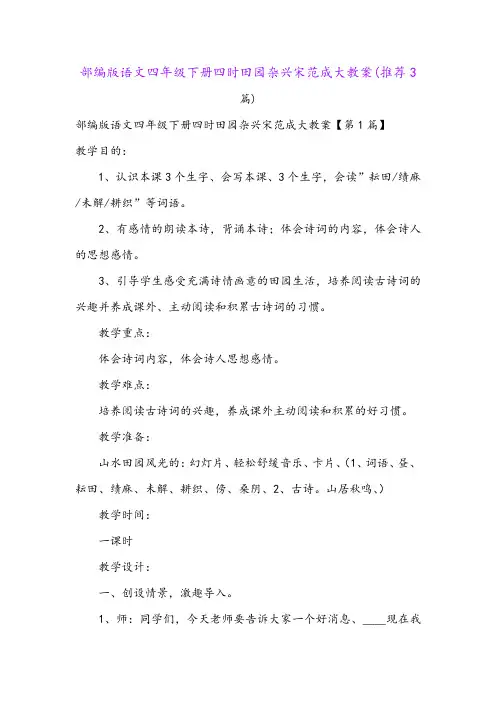 部编版语文四年级下册四时田园杂兴宋范成大教案(推荐3篇)

部编版语文四年级下册四时田园杂兴宋范成大教案【第1篇】

教学目的:

1、认识本课3个生字、会写本课、3个生字，会读”耘田/绩麻/未解/耕织”等词语。

2、有感情的朗读本诗，背诵本诗；体会诗词的内容，体会诗人的思想感情。

3、引导学生感受充满诗情画意的田园生活，培养阅读古诗词的兴趣并养成课外、主动阅读和积累古诗词的习惯。

教学重点:

体会诗词内容，体会诗人思想感情。

教学难点:

培养阅读古诗词的兴趣，养成课外主动阅读和积累的好习惯。

教学准备:

山水田园风光的：幻灯片、轻松舒缓音乐、卡片、(1、词语、昼、耘田、绩麻、未解、耕织、傍、桑阴、2、古诗。山居秋鸣、)

教学时间:

一课时

教学设计:

一、创设情景，激趣导入。

1、师：同学们，今天老师要告诉大家一个好消息、____现在我